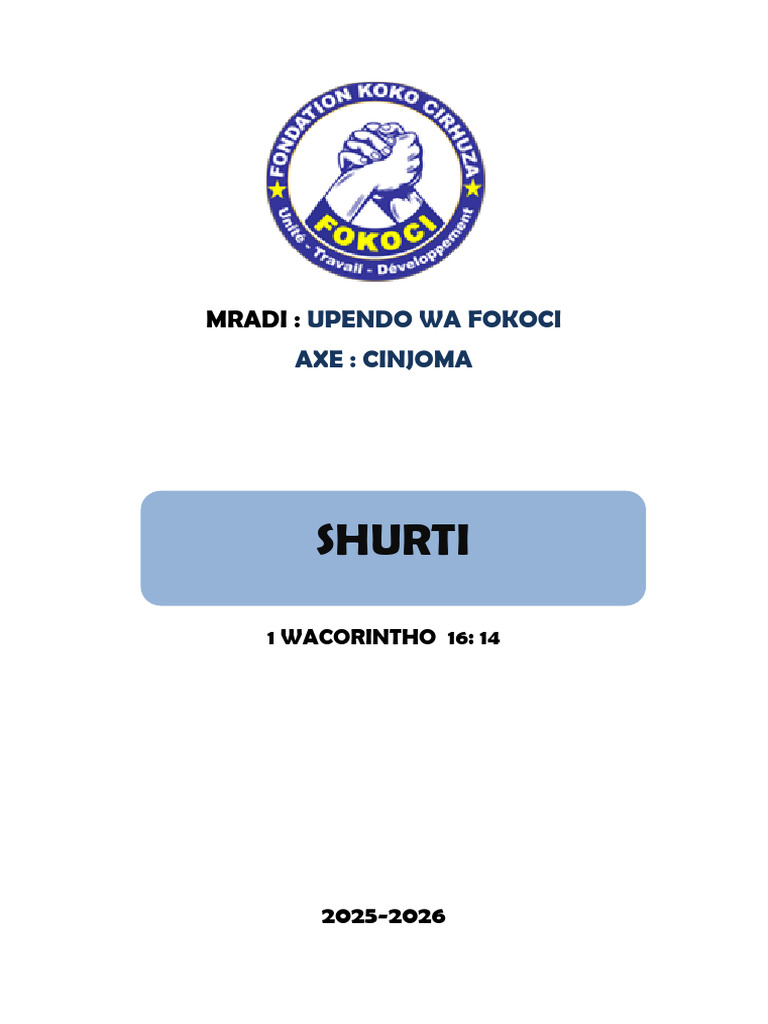 FONDATION KOKO CIRHUZA
FOKOCI
Unité - Travail - Développement

MRADI : UPENDO WA FOKOCI
AXE : CINJOMA

SHURTI

1 WACORINTHO 16: 14

2025-2026